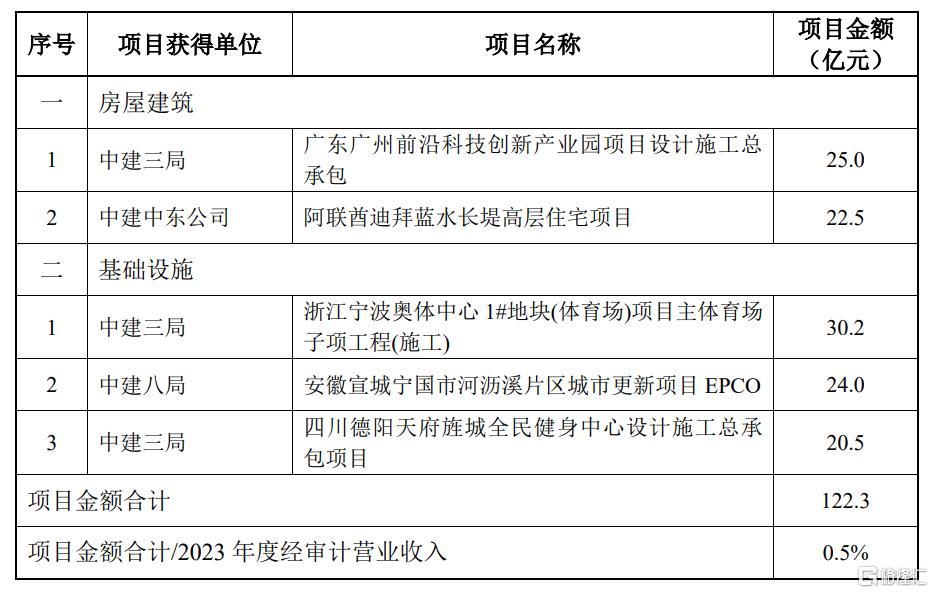 | 序号 | 项目获得单位 | 项目名称 | 项目金额（亿元） |
|---|---|---|---|
| 一 | 房屋建筑 | | |
| 1 | 中建三局 | 广东广州前沿科技创新产业园项目设计施工总承包 | 25.0 |
| 2 | 中建中东公司 | 阿联酋迪拜蓝水长堤高层住宅项目 | 22.5 |
| 二 | 基础设施 | | |
| 1 | 中建三局 | 浙江宁波奥体中心 1#地块(体育场)项目主体育场子项工程(施工) | 30.2 |
| 2 | 中建八局 | 安徽宣城宁国市河沥溪片区城市更新项目 EPCO | 24.0 |
| 3 | 中建三局 | 四川德阳天府旌城全民健身中心设计施工总承包项目 | 20.5 |
| 项目金额合计 | | | 122.3 |
| 项目金额合计/2023 年度经审计营业收入 | | | 0.5% |

格隆汇